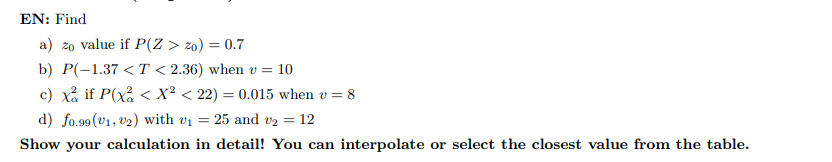 EN: Find

a) $z_0$ value if $P(Z > z_0) = 0.7$

b) $P(-1.37 < T < 2.36)$ when $v = 10$

c) $\chi^2_\alpha$ if $P(\chi^2_\alpha < X^2 < 22) = 0.015$ when $v = 8$

d) $f_{0.99}(v_1, v_2)$ with $v_1 = 25$ and $v_2 = 12$

Show your calculation in detail! You can interpolate or select the closest value from the table.